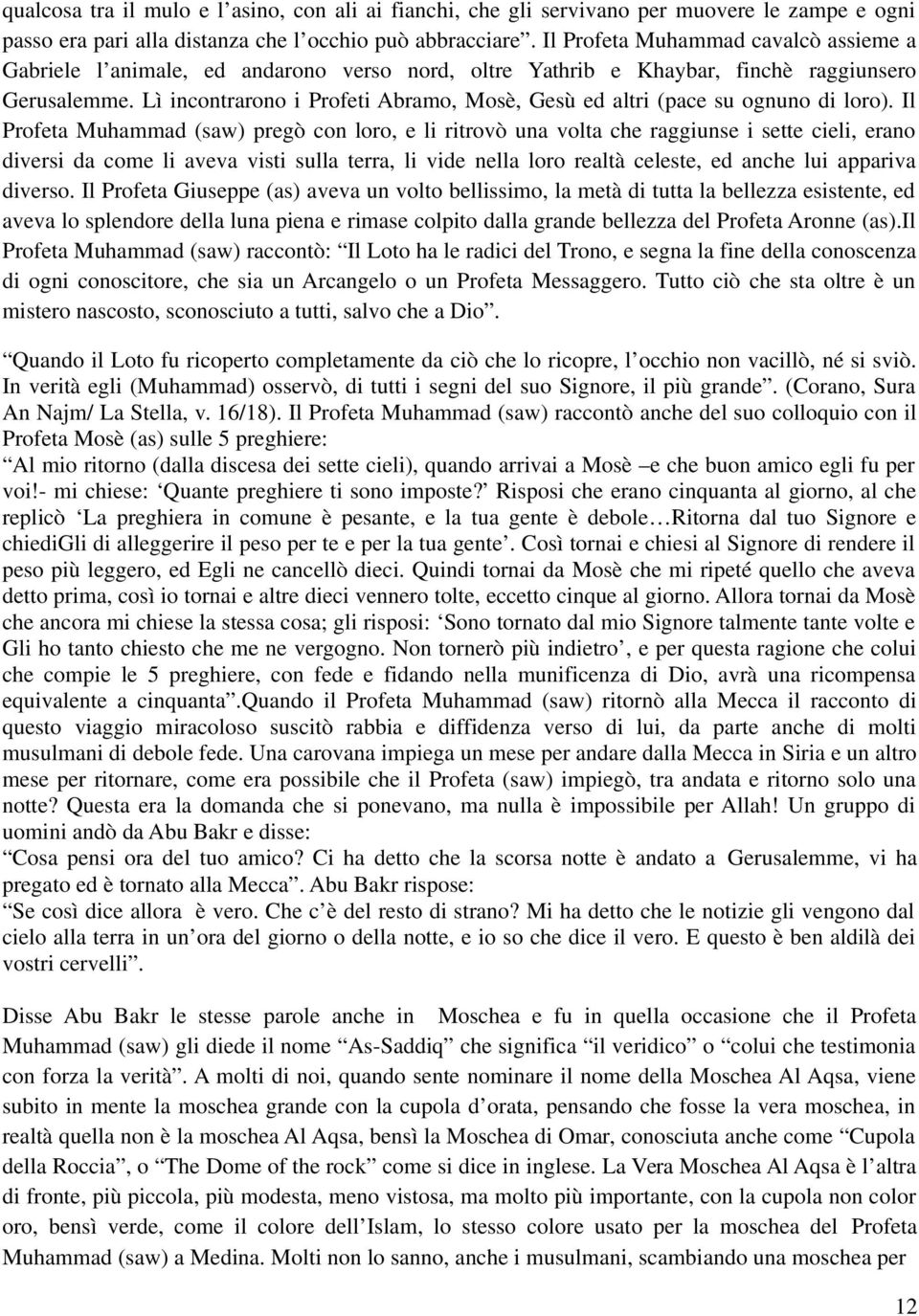 qualcosa tra il mulo e l’asino, con ali ai fianchi, che gli servivano per muovere le zampe e ogni passo era pari alla distanza che l’occhio può abbracciare”. Il Profeta Muhammad cavalcò assieme a Gabriele l’animale, ed andarono verso nord, oltre Yathrib e Khaybar, finchè raggiunsero Gerusalemme. Lì incontrarono i Profeti Abramo, Mosè, Gesù ed altri (pace su ognuno di loro). Il Profeta Muhammad (saw) pregò con loro, e li ritrovò una volta che raggiunse i sette cieli, erano diversi da come li aveva visti sulla terra, li vide nella loro realtà celeste, ed anche lui appariva diverso. Il Profeta Giuseppe (as) aveva un volto bellissimo, la metà di tutta la bellezza esistente, ed aveva lo splendore della luna piena e rimase colpito dalla grande bellezza del Profeta Aronne (as).Il Profeta Muhammad (saw) raccontò: “Il Loto ha le radici del Trono, e segna la fine della conoscenza di ogni conoscitore, che sia un Arcangelo o un Profeta Messaggero. Tutto ciò che sta oltre è un mistero nascosto, sconosciuto a tutti, salvo che a Dio”.

“Quando il Loto fu ricoperto completamente da ciò che lo ricopre, l’occhio non vacillò, né si sviò. In verità egli (Muhammad) osservò, di tutti i segni del suo Signore, il più grande”. (Corano, Sura An Najm/ La Stella, v. 16/18). Il Profeta Muhammad (saw) raccontò anche del suo colloquio con il Profeta Mosè (as) sulle 5 preghiere:
“Al mio ritorno (dalla discesa dei sette cieli), quando arrivai a Mosè –e che buon amico egli fu per voi!- mi chiese: ‘Quante preghiere ti sono imposte?’ Risposi che erano cinquanta al giorno, al che replicò ‘La preghiera in comune è pesante, e la tua gente è debole…Ritorna dal tuo Signore e chiediGli di alleggerire il peso per te e per la tua gente’. Così tornai e chiesi al Signore di rendere il peso più leggero, ed Egli ne cancellò dieci. Quindi tornai da Mosè che mi ripeté quello che aveva detto prima, così io tornai e altre dieci vennero tolte, eccetto cinque al giorno. Allora tornai da Mosè che ancora mi chiese la stessa cosa; gli risposi: ‘Sono tornato dal mio Signore talmente tante volte e Gli ho tanto chiesto che me ne vergogno. Non tornerò più indietro’, e per questa ragione che colui che compie le 5 preghiere, con fede e fidando nella munificenza di Dio, avrà una ricompensa equivalente a cinquanta”.Quando il Profeta Muhammad (saw) ritornò alla Mecca il racconto di questo viaggio miracoloso suscitò rabbia e diffidenza verso di lui, da parte anche di molti musulmani di debole fede. Una carovana impiega un mese per andare dalla Mecca in Siria e un altro mese per ritornare, come era possibile che il Profeta (saw) impiegò, tra andata e ritorno solo una notte? Questa era la domanda che si ponevano, ma nulla è impossibile per Allah! Un gruppo di uomini andò da Abu Bakr e disse:
“Cosa pensi ora del tuo amico? Ci ha detto che la scorsa notte è andato a Gerusalemme, vi ha pregato ed è tornato alla Mecca”. Abu Bakr rispose:
“Se così dice allora è vero. Che c’è del resto di strano? Mi ha detto che le notizie gli vengono dal cielo alla terra in un’ora del giorno o della notte, e io so che dice il vero. E questo è ben aldilà dei vostri cervelli”.

Disse Abu Bakr le stesse parole anche in Moschea e fu in quella occasione che il Profeta Muhammad (saw) gli diede il nome “As-Saddiq” che significa “il veridico” o “colui che testimonia con forza la verità”. A molti di noi, quando sente nominare il nome della Moschea Al Aqsa, viene subito in mente la moschea grande con la cupola d’orata, pensando che fosse la vera moschea, in realtà quella non è la moschea Al Aqsa, bensì la Moschea di Omar, conosciuta anche come “Cupola della Roccia”, o “The Dome of the rock” come si dice in inglese. La Vera Moschea Al Aqsa è l’altra di fronte, più piccola, più modesta, meno vistosa, ma molto più importante, con la cupola non color oro, bensì verde, come il colore dell’Islam, lo stesso colore usato per la moschea del Profeta Muhammad (saw) a Medina. Molti non lo sanno, anche i musulmani, scambiando una moschea per

12